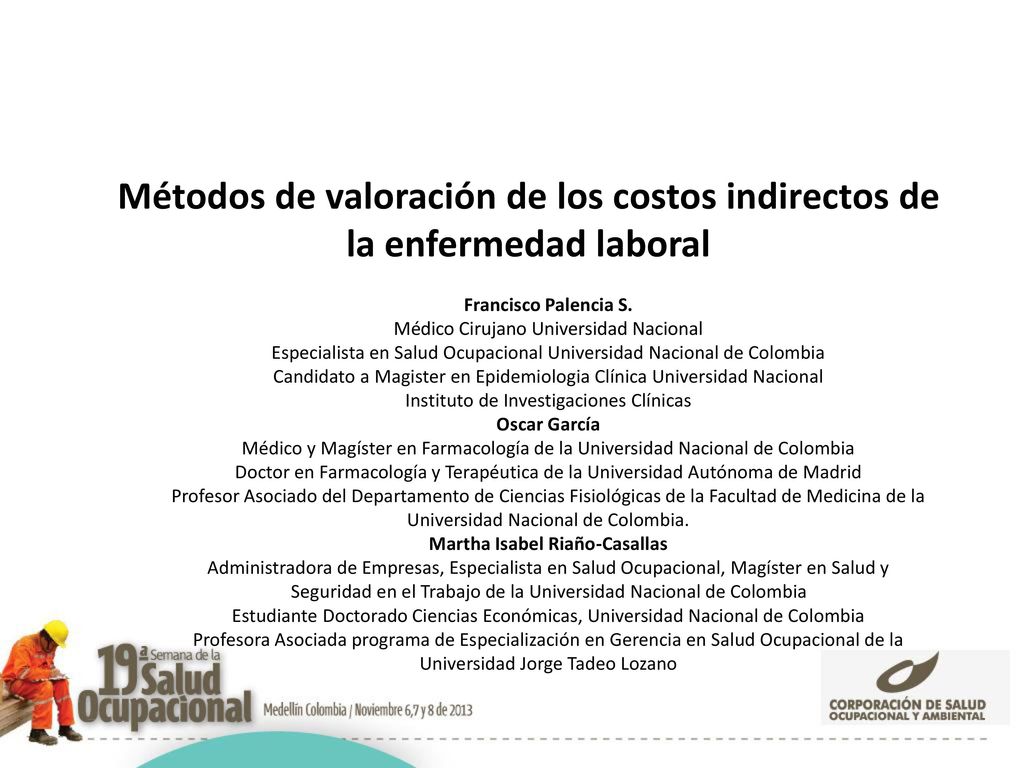 Métodos de valoración de los costos indirectos de la enfermedad laboral

Francisco Palencia S.
Médico Cirujano Universidad Nacional
Especialista en Salud Ocupacional Universidad Nacional de Colombia
Candidato a Magister en Epidemiologia Clínica Universidad Nacional
Instituto de Investigaciones Clínicas
Oscar García
Médico y Magíster en Farmacología de la Universidad Nacional de Colombia
Doctor en Farmacología y Terapéutica de la Universidad Autónoma de Madrid
Profesor Asociado del Departamento de Ciencias Fisiológicas de la Facultad de Medicina de la Universidad Nacional de Colombia.
Martha Isabel Riaño-Casallas
Administradora de Empresas, Especialista en Salud Ocupacional, Magíster en Salud y Seguridad en el Trabajo de la Universidad Nacional de Colombia
Estudiante Doctorado Ciencias Económicas, Universidad Nacional de Colombia
Profesora Asociada programa de Especialización en Gerencia en Salud Ocupacional de la Universidad Jorge Tadeo Lozano

19ª Semana de la Salud Ocupacional
Medellín Colombia / Noviembre 6,7 y 8 de 2013

CORPORACIÓN DE SALUD OCUPACIONAL Y AMBIENTAL